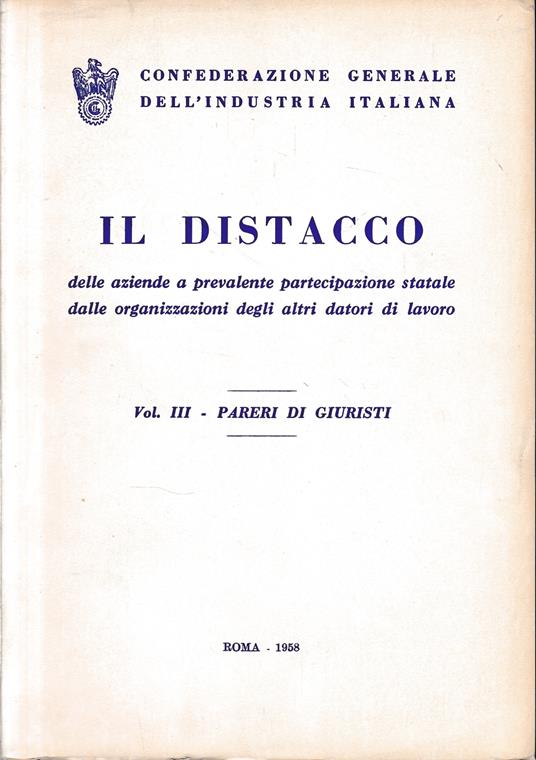 CONFEDERAZIONE GENERALE DELL'INDUSTRIA ITALIANA

IL DISTACCO

delle aziende a prevalente partecipazione statale dalle organizzazioni degli altri datori di lavoro

Vol. III - PARERI DI GIURISTI

ROMA - 1958